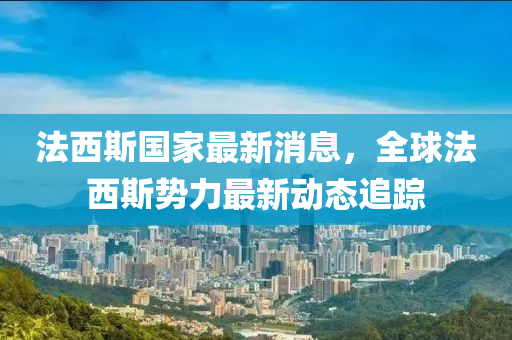 法西斯国家最新消息，全球法西斯势力最新动态追踪